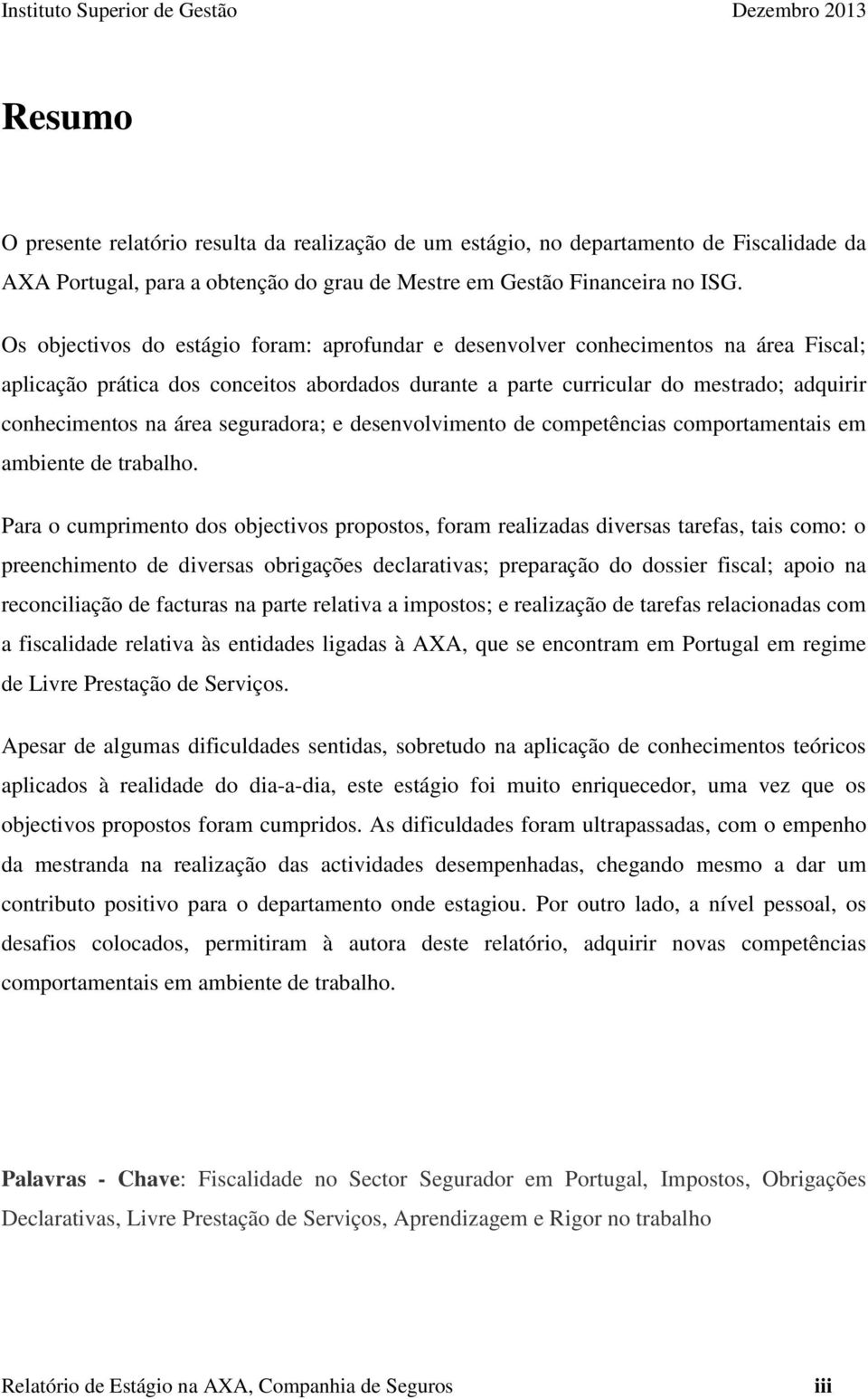 Instituto Superior de Gestão Dezembro 2013

Resumo

O presente relatório resulta da realização de um estágio, no departamento de Fiscalidade da AXA Portugal, para a obtenção do grau de Mestre em Gestão Financeira no ISG.

Os objectivos do estágio foram: aprofundar e desenvolver conhecimentos na área Fiscal; aplicação prática dos conceitos abordados durante a parte curricular do mestrado; adquirir conhecimentos na área seguradora; e desenvolvimento de competências comportamentais em ambiente de trabalho.

Para o cumprimento dos objectivos propostos, foram realizadas diversas tarefas, tais como: o preenchimento de diversas obrigações declarativas; preparação do dossier fiscal; apoio na reconciliação de facturas na parte relativa a impostos; e realização de tarefas relacionadas com a fiscalidade relativa às entidades ligadas à AXA, que se encontram em Portugal em regime de Livre Prestação de Serviços.

Apesar de algumas dificuldades sentidas, sobretudo na aplicação de conhecimentos teóricos aplicados à realidade do dia-a-dia, este estágio foi muito enriquecedor, uma vez que os objectivos propostos foram cumpridos. As dificuldades foram ultrapassadas, com o empenho da mestranda na realização das actividades desempenhadas, chegando mesmo a dar um contributo positivo para o departamento onde estagiou. Por outro lado, a nível pessoal, os desafios colocados, permitiram à autora deste relatório, adquirir novas competências comportamentais em ambiente de trabalho.

Palavras - Chave: Fiscalidade no Sector Segurador em Portugal, Impostos, Obrigações Declarativas, Livre Prestação de Serviços, Aprendizagem e Rigor no trabalho

Relatório de Estágio na AXA, Companhia de Seguros iii